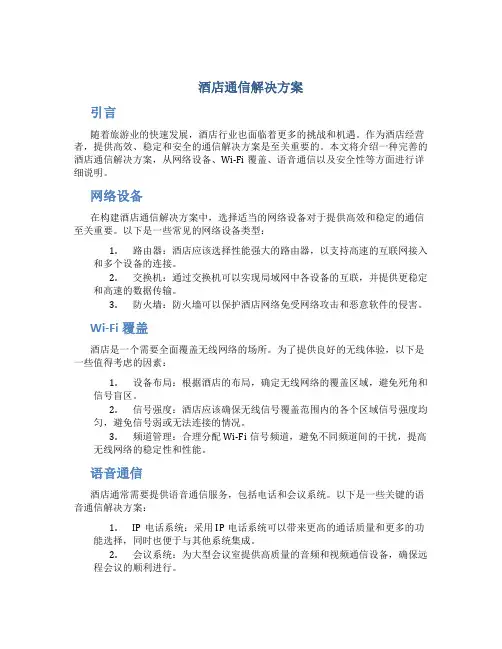 酒店通信解决方案

引言

随着旅游业的快速发展，酒店行业也面临着更多的挑战和机遇。作为酒店经营者，提供高效、稳定和安全的通信解决方案是至关重要的。本文将介绍一种完善的酒店通信解决方案，从网络设备、Wi-Fi 覆盖、语音通信以及安全性等方面进行详细说明。

网络设备

在构建酒店通信解决方案中，选择适当的网络设备对于提供高效和稳定的通信至关重要。以下是一些常见的网络设备类型：

1. 路由器：酒店应该选择性能强大的路由器，以支持高速的互联网接入和多个设备的连接。
2. 交换机：通过交换机可以实现局域网中各设备的互联，并提供更稳定和高速的数据传输。
3. 防火墙：防火墙可以保护酒店网络免受网络攻击和恶意软件的侵害。

Wi-Fi 覆盖

酒店是一个需要全面覆盖无线网络的场所。为了提供良好的无线体验，以下是一些值得考虑的因素：

1. 设备布局：根据酒店的布局，确定无线网络的覆盖区域，避免死角和信号盲区。
2. 信号强度：酒店应该确保无线信号覆盖范围内的各个区域信号强度均匀，避免信号弱或无法连接的情况。
3. 频道管理：合理分配 Wi-Fi 信号频道，避免不同频道间的干扰，提高无线网络的稳定性和性能。

语音通信

酒店通常需要提供语音通信服务，包括电话和会议系统。以下是一些关键的语音通信解决方案：

1. IP 电话系统：采用 IP 电话系统可以带来更高的通话质量和更多的功能选择，同时也便于与其他系统集成。
2. 会议系统：为大型会议室提供高质量的音频和视频通信设备，确保远程会议的顺利进行。